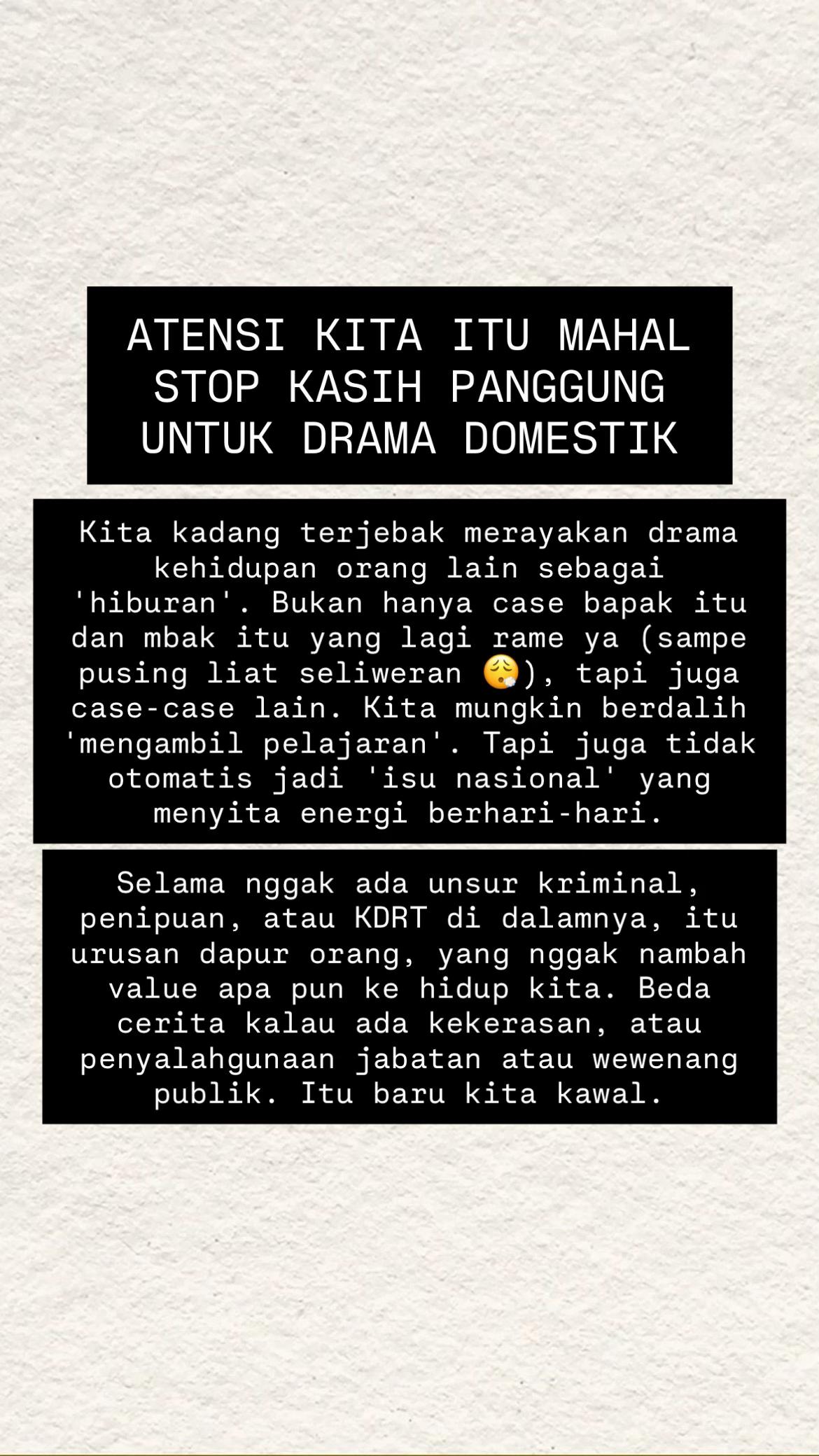 ATENSI KITA ITU MAHAL
STOP KASIH PANGGUNG UNTUK DRAMA DOMESTIK

Kita kadang terjebak merayakan drama kehidupan orang lain sebagai 'hiburan'. Bukan hanya case bapak itu dan mbak itu yang lagi rame ya (sampe pusing liat seliweran 😮‍💨), tapi juga case-case lain. Kita mungkin berdalih 'mengambil pelajaran'. Tapi juga tidak otomatis jadi 'isu nasional' yang menyita energi berhari-hari.

Selama nggak ada unsur kriminal, penipuan, atau KDRT di dalamnya, itu urusan dapur orang, yang nggak nambah value apa pun ke hidup kita. Beda cerita kalau ada kekerasan, atau penyalahgunaan jabatan atau wewenang publik. Itu baru kita kawal.